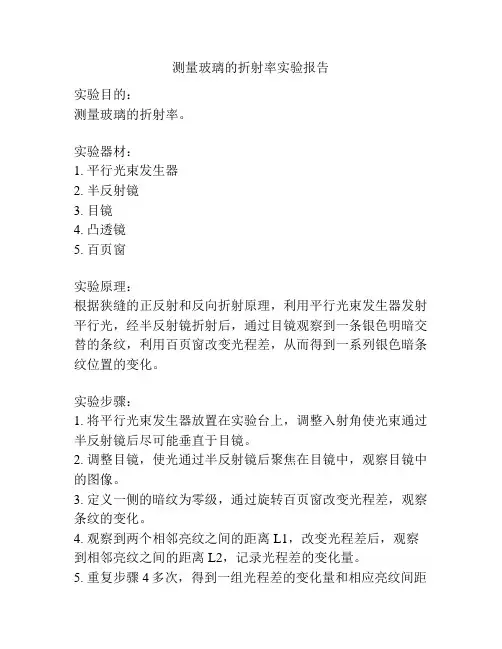 测量玻璃的折射率实验报告

实验目的:
测量玻璃的折射率。

实验器材:
1. 平行光束发生器
2. 半反射镜
3. 目镜
4. 凸透镜
5. 百页窗

实验原理:
根据狭缝的正反射和反向折射原理，利用平行光束发生器发射平行光，经半反射镜折射后，通过目镜观察到一条银色明暗交替的条纹，利用百页窗改变光程差，从而得到一系列银色暗条纹位置的变化。

实验步骤:
1. 将平行光束发生器放置在实验台上，调整入射角使光束通过半反射镜后尽可能垂直于目镜。
2. 调整目镜，使光通过半反射镜后聚焦在目镜中，观察目镜中的图像。
3. 定义一侧的暗纹为零级，通过旋转百页窗改变光程差，观察条纹的变化。
4. 观察到两个相邻亮纹之间的距离 L1，改变光程差后，观察到相邻亮纹之间的距离 L2，记录光程差的变化量。
5. 重复步骤 4 多次，得到一组光程差的变化量和相应亮纹间距